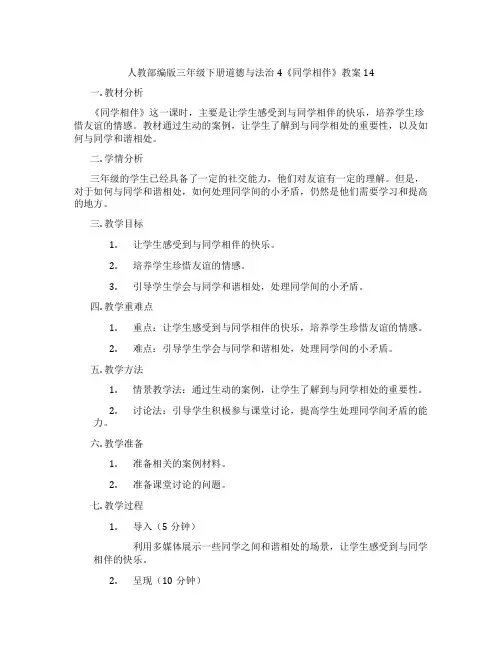 人教部编版三年级下册道德与法治 4《同学相伴》教案 14

一. 教材分析

《同学相伴》这一课时，主要是让学生感受到与同学相伴的快乐，培养学生珍惜友谊的情感。教材通过生动的案例，让学生了解到与同学相处的重要性，以及如何与同学和谐相处。

二. 学情分析

三年级的学生已经具备了一定的社交能力，他们对友谊有一定的理解。但是，对于如何与同学和谐相处，如何处理同学间的小矛盾，仍然是他们需要学习和提高的地方。

三. 教学目标

1. 让学生感受到与同学相伴的快乐。

2. 培养学生珍惜友谊的情感。

3. 引导学生学会与同学和谐相处，处理同学间的小矛盾。

四. 教学重难点

1. 重点：让学生感受到与同学相伴的快乐，培养学生珍惜友谊的情感。

2. 难点：引导学生学会与同学和谐相处，处理同学间的小矛盾。

五. 教学方法

1. 情景教学法：通过生动的案例，让学生了解到与同学相处的重要性。

2. 讨论法：引导学生积极参与课堂讨论，提高学生处理同学间矛盾的能力。

六. 教学准备

1. 准备相关的案例材料。

2. 准备课堂讨论的问题。

七. 教学过程

1. 导入（5 分钟）

利用多媒体展示一些同学之间和谐相处的场景，让学生感受到与同学相伴的快乐。

2. 呈现（10 分钟）